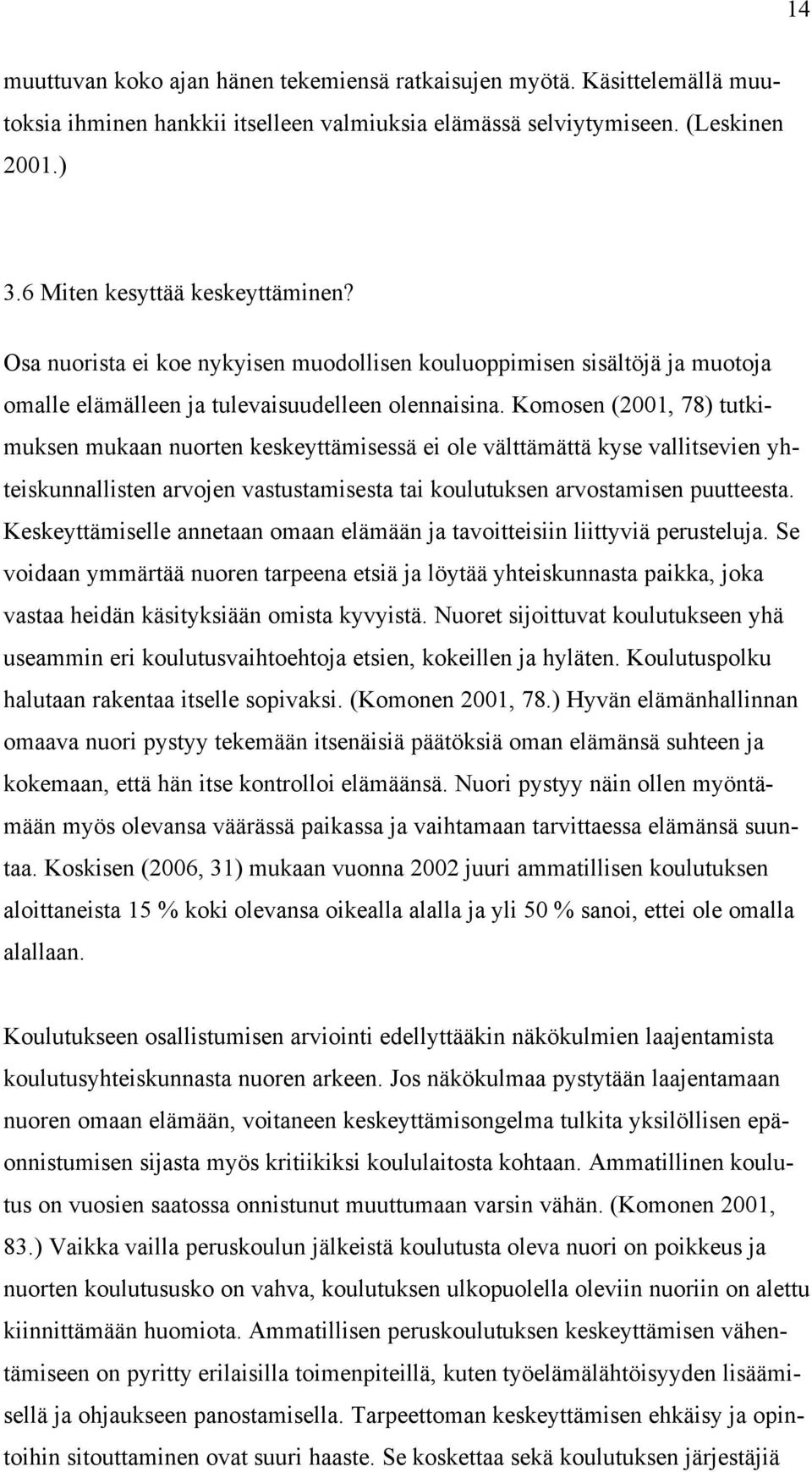 14

muuttuvan koko ajan hänen tekemiensä ratkaisujen myötä. Käsittelemällä muutoksia ihminen hankkii itselleen valmiuksia elämässä selviytymiseen. (Leskinen 2001.)

3.6 Miten kesyttää keskeyttäminen?

Osa nuorista ei koe nykyisen muodollisen kouluoppimisen sisältöjä ja muotoja omalle elämälleen ja tulevaisuudelleen olennaisina. Komosen (2001, 78) tutkimuksen mukaan nuorten keskeyttämisessä ei ole välttämättä kyse vallitsevien yhteiskunnallisten arvojen vastustamisesta tai koulutuksen arvostamisen puutteesta. Keskeyttämiselle annetaan omaan elämään ja tavoitteisiin liittyviä perusteluja. Se voidaan ymmärtää nuoren tarpeena etsiä ja löytää yhteiskunnasta paikka, joka vastaa heidän käsityksiään omista kyvyistä. Nuoret sijoittuvat koulutukseen yhä useammin eri koulutusvaihtoehtoja etsien, kokeillen ja hyläten. Koulutuspolku halutaan rakentaa itselle sopivaksi. (Komonen 2001, 78.) Hyvän elämänhallinnan omaava nuori pystyy tekemään itsenäisiä päätöksiä oman elämänsä suhteen ja kokemaan, että hän itse kontrolloi elämäänsä. Nuori pystyy näin ollen myöntämään myös olevansa väärässä paikassa ja vaihtamaan tarvittaessa elämänsä suuntaa. Koskisen (2006, 31) mukaan vuonna 2002 juuri ammatillisen koulutuksen aloittaneista 15 % koki olevansa oikealla alalla ja yli 50 % sanoi, ettei ole omalla alallaan.

Koulutukseen osallistumisen arviointi edellyttääkin näkökulmien laajentamista koulutusyhteiskunnasta nuoren arkeen. Jos näkökulmaa pystytään laajentamaan nuoren omaan elämään, voitaneen keskeyttämisongelma tulkita yksilöllisen epäonnistumisen sijasta myös kritiikiksi koululaitosta kohtaan. Ammatillinen koulutus on vuosien saatossa onnistunut muuttumaan varsin vähän. (Komonen 2001, 83.) Vaikka vailla peruskoulun jälkeistä koulutusta oleva nuori on poikkeus ja nuorten koulutususko on vahva, koulutuksen ulkopuolella oleviin nuoriin on alettu kiinnittämään huomiota. Ammatillisen peruskoulutuksen keskeyttämisen vähentämiseen on pyritty erilaisilla toimenpiteillä, kuten työelämälähtöisyyden lisäämisellä ja ohjaukseen panostamisella. Tarpeettoman keskeyttämisen ehkäisy ja opintoihin sitouttaminen ovat suuri haaste. Se koskettaa sekä koulutuksen järjestäjiä